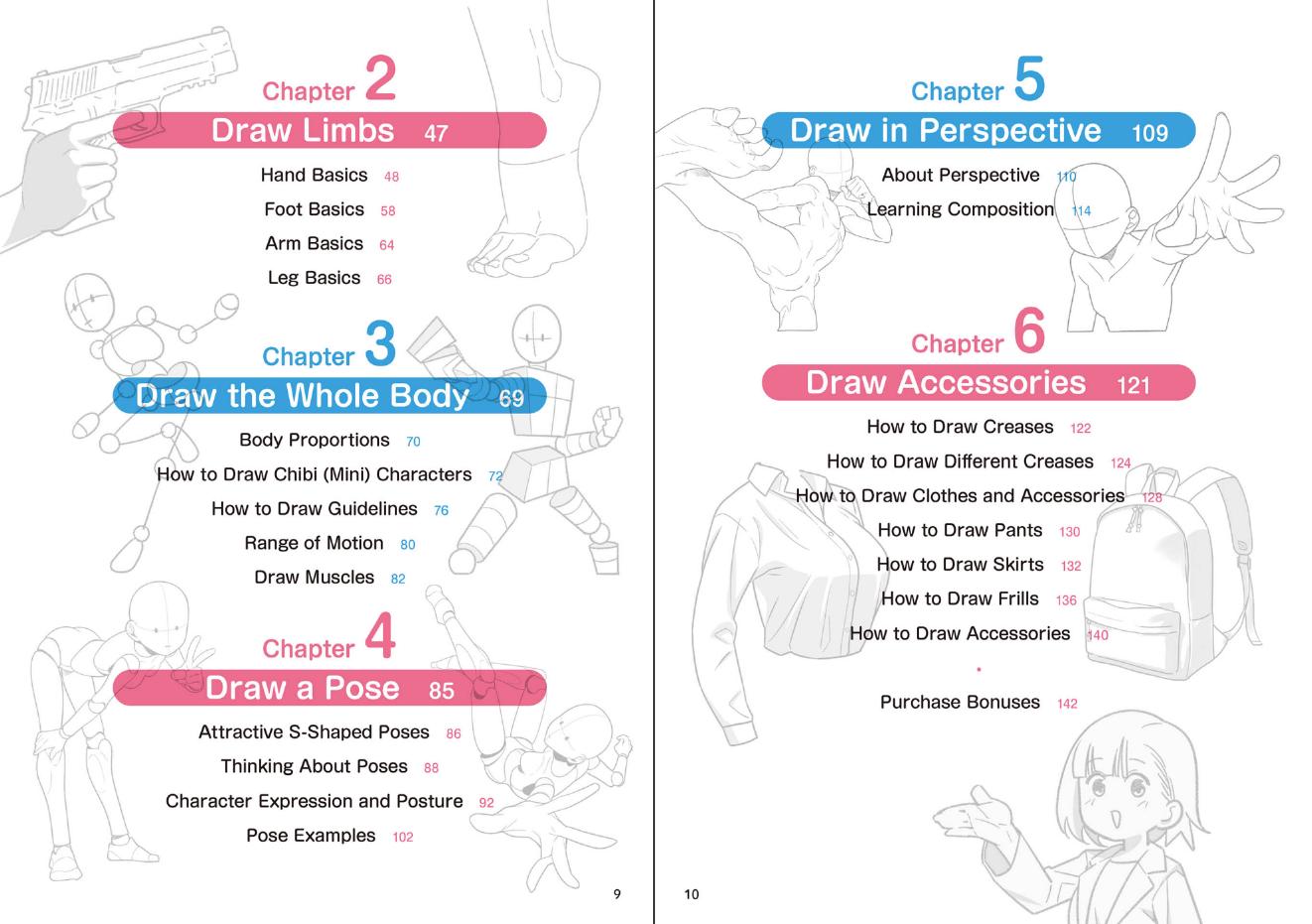 Chapter 2
Draw Limbs 47

Hand Basics 48
Foot Basics 58
Arm Basics 64
Leg Basics 66

Chapter 3
Draw the Whole Body 69

Body Proportions 70
How to Draw Chibi (Mini) Characters 72
How to Draw Guidelines 76
Range of Motion 80
Draw Muscles 82

Chapter 4
Draw a Pose 85

Attractive S-Shaped Poses 86
Thinking About Poses 88
Character Expression and Posture 92
Pose Examples 102

9

Chapter 5
Draw in Perspective 109

About Perspective 110
Learning Composition 114

Chapter 6
Draw Accessories 121

How to Draw Creases 122
How to Draw Different Creases 124
How to Draw Clothes and Accessories 128
How to Draw Pants 130
How to Draw Skirts 132
How to Draw Frills 136
How to Draw Accessories 140

Purchase Bonuses 142

10